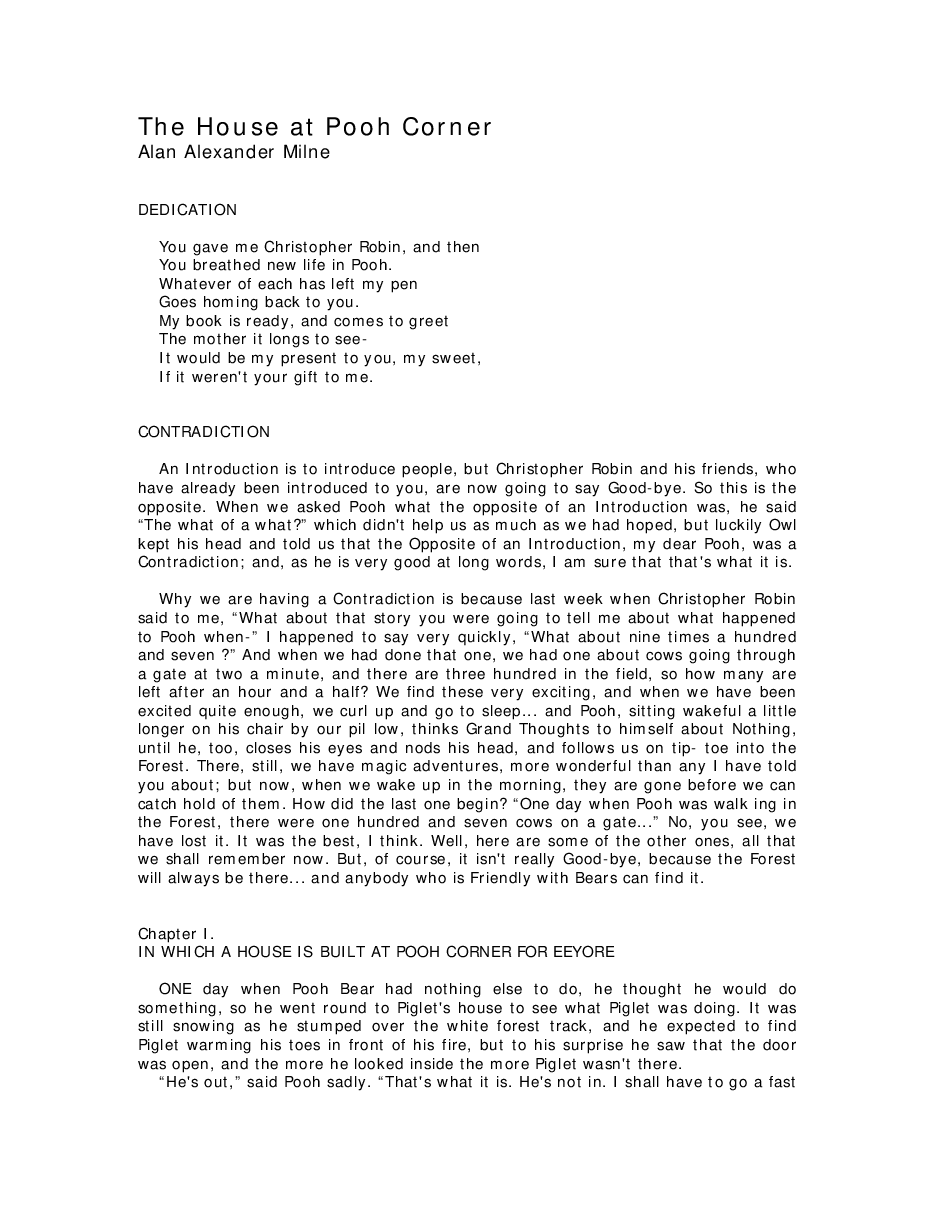 The House at Pooh Corner
Alan Alexander Milne

DEDICATION

You gave me Christopher Robin, and then
You breathed new life in Pooh.
Whatever of each has left my pen
Goes homing back to you.
My book is ready, and comes to greet
The mother it longs to see-
It would be my present to you, my sweet,
If it weren't your gift to me.

CONTRADICTION

An Introduction is to introduce people, but Christopher Robin and his friends, who have already been introduced to you, are now going to say Good-bye. So this is the opposite. When we asked Pooh what the opposite of an Introduction was, he said "The what of a what?" which didn't help us as much as we had hoped, but luckily Owl kept his head and told us that the Opposite of an Introduction, my dear Pooh, was a Contradiction; and, as he is very good at long words, I am sure that that's what it is.

Why we are having a Contradiction is because last week when Christopher Robin said to me, "What about that story you were going to tell me about what happened to Pooh when-" I happened to say very quickly, "What about nine times a hundred and seven ?" And when we had done that one, we had one about cows going through a gate at two a minute, and there are three hundred in the field, so how many are left after an hour and a half? We find these very exciting, and when we have been excited quite enough, we curl up and go to sleep... and Pooh, sitting wakeful a little longer on his chair by our pil low, thinks Grand Thoughts to himself about Nothing, until he, too, closes his eyes and nods his head, and follows us on tip- toe into the Forest. There, still, we have magic adventures, more wonderful than any I have told you about; but now, when we wake up in the morning, they are gone before we can catch hold of them. How did the last one begin? "One day when Pooh was walk ing in the Forest, there were one hundred and seven cows on a gate..." No, you see, we have lost it. It was the best, I think. Well, here are some of the other ones, all that we shall remember now. But, of course, it isn't really Good-bye, because the Forest will always be there... and anybody who is Friendly with Bears can find it.

Chapter I.
IN WHICH A HOUSE IS BUILT AT POOH CORNER FOR EEYORE

ONE day when Pooh Bear had nothing else to do, he thought he would do something, so he went round to Piglet's house to see what Piglet was doing. It was still snowing as he stumped over the white forest track, and he expected to find Piglet warming his toes in front of his fire, but to his surprise he saw that the door was open, and the more he looked inside the more Piglet wasn't there.

"He's out," said Pooh sadly. "That's what it is. He's not in. I shall have to go a fast